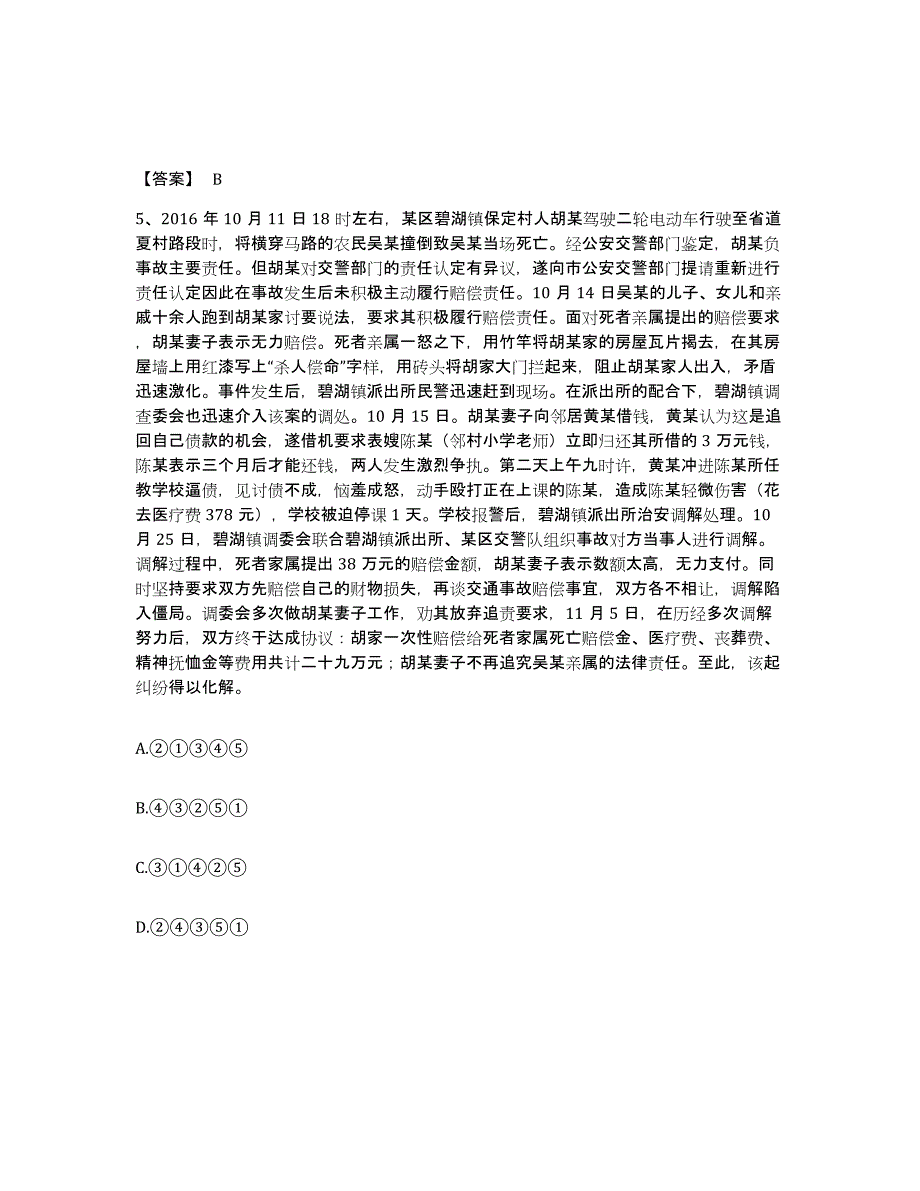 【答案】 B

5、2016 年 10 月 11 日 18 时左右，某区碧湖镇保定村人胡某驾驶二轮电动车行驶至省道夏村路段时，将横穿马路的农民吴某撞倒致吴某当场死亡。经公安交警部门鉴定，胡某负事故主要责任。但胡某对交警部门的责任认定有异议，遂向市公安交警部门提请重新进行责任认定因此在事故发生后未积极主动履行赔偿责任。10 月 14 日吴某的儿子、女儿和亲戚十余人跑到胡某家讨要说法，要求其积极履行赔偿责任。面对死者亲属提出的赔偿要求，胡某妻子表示无力赔偿。死者亲属一怒之下，用竹竿将胡某家的房屋瓦片揭去，在其房屋墙上用红漆写上“杀人偿命”字样，用砖头将胡家大门拦起来，阻止胡某家人出入，矛盾迅速激化。事件发生后，碧湖镇派出所民警迅速赶到现场。在派出所的配合下，碧湖镇调查委会也迅速介入该案的调处。10 月 15 日。胡某妻子向邻居黄某借钱，黄某认为这是追回自己债款的机会，遂借机要求表嫂陈某（邻村小学老师）立即归还其所借的 3 万元钱，陈某表示三个月后才能还钱，两人发生激烈争执。第二天上午九时许，黄某冲进陈某所任教学校逼债，见讨债不成，恼羞成怒，动手殴打正在上课的陈某，造成陈某轻微伤害（花去医疗费 378 元），学校被迫停课 1 天。学校报警后，碧湖镇派出所治安调解处理。10 月 25 日，碧湖镇调委会联合碧湖镇派出所、某区交警队组织事故对方当事人进行调解。调解过程中，死者家属提出 38 万元的赔偿金额，胡某妻子表示数额太高，无力支付。同时坚持要求双方先赔偿自己的财物损失，再谈交通事故赔偿事宜，双方各不相让，调解陷入僵局。调委会多次做胡某妻子工作，劝其放弃追责要求，11 月 5 日，在历经多次调解努力后，双方终于达成协议：胡家一次性赔偿给死者家属死亡赔偿金、医疗费、丧葬费、精神抚恤金等费用共计二十九万元；胡某妻子不再追究吴某亲属的法律责任。至此，该起纠纷得以化解。

A.②①③④⑤

B.④③②⑤①

C.③①④②⑤

D.②④③⑤①